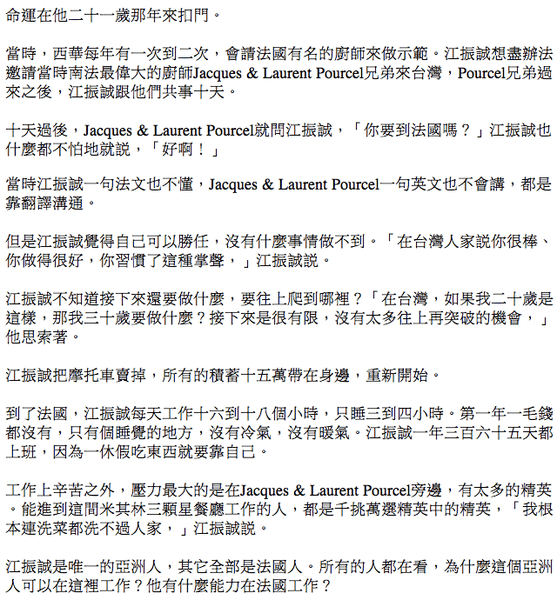 命運在他二十一歲那年來扣門。

當時，西華每年有一次到二次，會請法國有名的廚師來做示範。江振誠想盡辦法邀請當時南法最偉大的廚師Jacques & Laurent Pourcel兄弟來台灣，Pourcel兄弟過來之後，江振誠跟他們共事十天。

十天過後，Jacques & Laurent Pourcel就問江振誠，「你要到法國嗎？」江振誠也什麼都不怕地就說，「好啊！」

當時江振誠一句法文也不懂，Jacques & Laurent Pourcel一句英文也不會講，都是靠翻譯溝通。

但是江振誠覺得自己可以勝任，沒有什麼事情做不到。「在台灣人家說你很棒、你做得很好，你習慣了這種掌聲，」江振誠說。

江振誠不知道接下來還要做什麼，要往上爬到哪裡？「在台灣，如果我二十歲是這樣，那我三十歲要做什麼？接下來是很有限，沒有太多往上再突破的機會，」他思索著。

江振誠把摩托車賣掉，所有的積蓄十五萬帶在身邊，重新開始。

到了法國，江振誠每天工作十六到十八個小時，只睡三到四小時。第一年一毛錢都沒有，只有個睡覺的地方，沒有冷氣，沒有暖氣。江振誠一年三百六十五天都上班，因為一休假吃東西就要靠自己。

工作上辛苦之外，壓力最大的是在Jacques & Laurent Pourcel旁邊，有太多的精英。能進到這間米其林三顆星餐廳工作的人，都是千挑萬選精英中的精英，「我根本連洗菜都洗不過人家，」江振誠說。

江振誠是唯一的亞洲人，其它全部是法國人。所有的人都在看，為什麼這個亞洲人可以在這裡工作？他有什麼能力在法國工作？